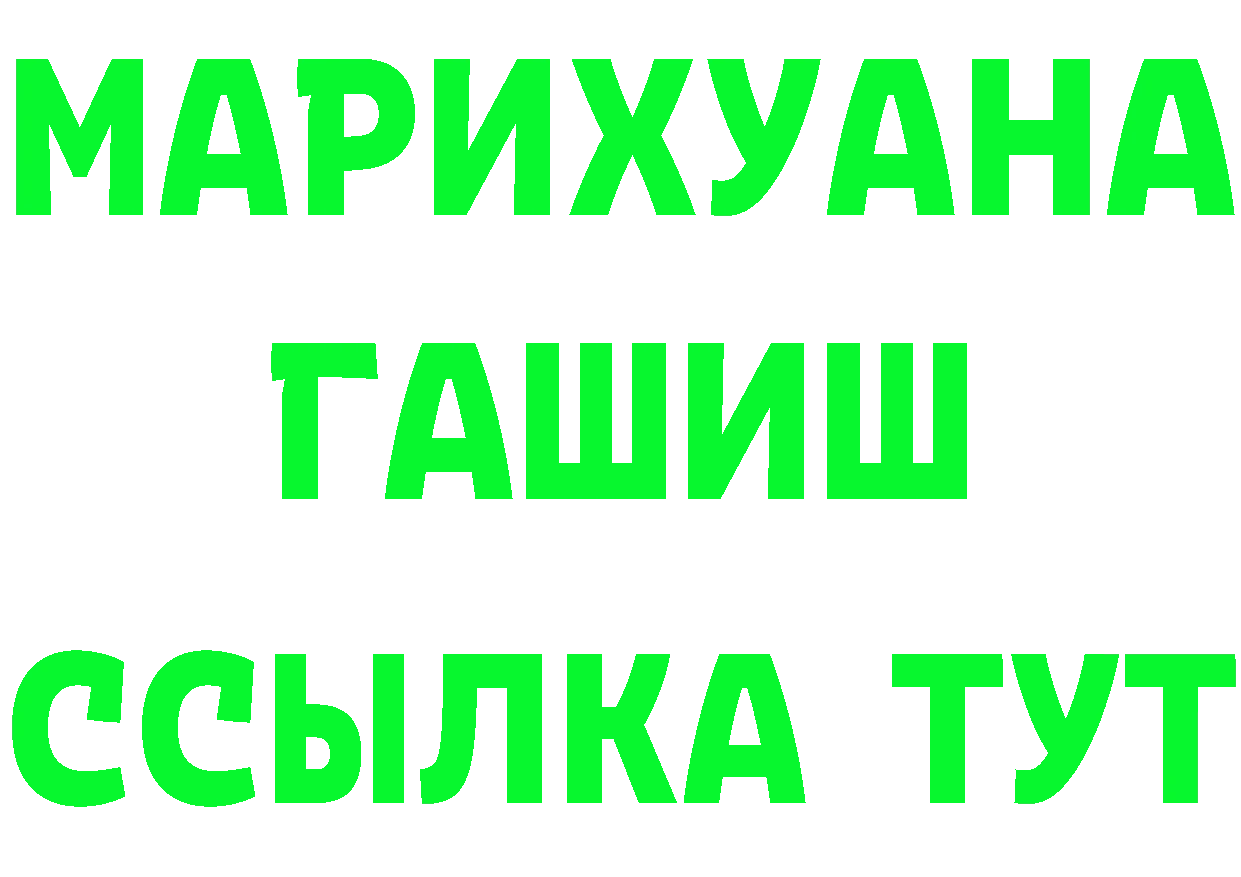 МАРИХУАНА
ГАШИШ
ССЫЛКА ТУТ